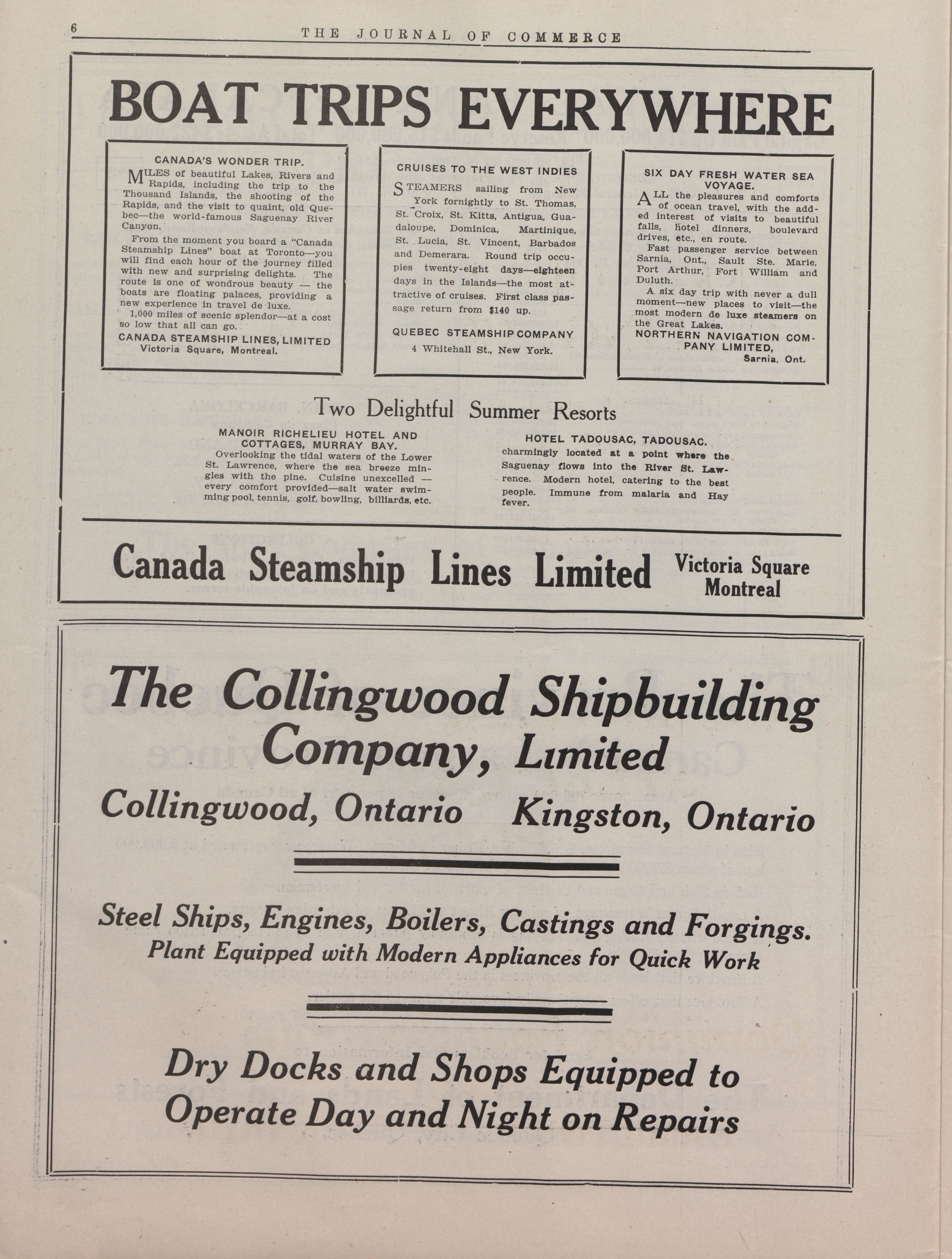 6 THE JOURNAL OF COMMERCE

BOAT TRIPS EVERYWHERE

CANADA'S WONDER TRIP.

MILES of beautiful Lakes, Rivers and Rapids, including the trip to the Thousand Islands, the shooting of the Rapids, and the visit to quaint, old Quebec—the world-famous Saguenay River Canyon.

From the moment you board a "Canada Steamship Lines" boat at Toronto—you will find each hour of the journey filled with new and surprising delights. The route is one of wondrous beauty — the boats are floating palaces, providing a new experience in travel de luxe.

1,000 miles of scenic splendor—at a cost so low that all can go.

CANADA STEAMSHIP LINES, LIMITED
Victoria Square, Montreal.

CRUISES TO THE WEST INDIES

STEAMERS sailing from New York fornightly to St. Thomas, St. Croix, St. Kitts, Antigua, Guadaloupe, Dominica, Martinique, St. Lucia, St. Vincent, Barbados and Demerara. Round trip occupies twenty-eight days—eighteen days in the Islands—the most attractive of cruises. First class passage return from $140 up.

QUEBEC STEAMSHIP COMPANY
4 Whitehall St., New York.

SIX DAY FRESH WATER SEA VOYAGE.

ALL the pleasures and comforts of ocean travel, with the added interest of visits to beautiful falls, hotel dinners, boulevard drives, etc., en route.

Fast passenger service between Sarnia, Ont., Sault Ste. Marie, Port Arthur, Fort William and Duluth.

A six day trip with never a dull moment—new places to visit—the most modern de luxe steamers on the Great Lakes.

NORTHERN NAVIGATION COMPANY LIMITED,
Sarnia, Ont.

Two Delightful Summer Resorts

MANOIR RICHELIEU HOTEL AND COTTAGES, MURRAY BAY.
Overlooking the tidal waters of the Lower St. Lawrence, where the sea breeze mingles with the pine. Cuisine unexcelled — every comfort provided—salt water swimming pool, tennis, golf, bowling, billiards, etc.

HOTEL TADOUSAC, TADOUSAC.
charmingly located at a point where the Saguenay flows into the River St. Lawrence. Modern hotel, catering to the best people. Immune from malaria and Hay fever.

Canada Steamship Lines Limited Victoria Square Montreal

The Collingwood Shipbuilding Company, Limited

Collingwood, Ontario Kingston, Ontario

Steel Ships, Engines, Boilers, Castings and Forgings.
Plant Equipped with Modern Appliances for Quick Work

Dry Docks and Shops Equipped to Operate Day and Night on Repairs